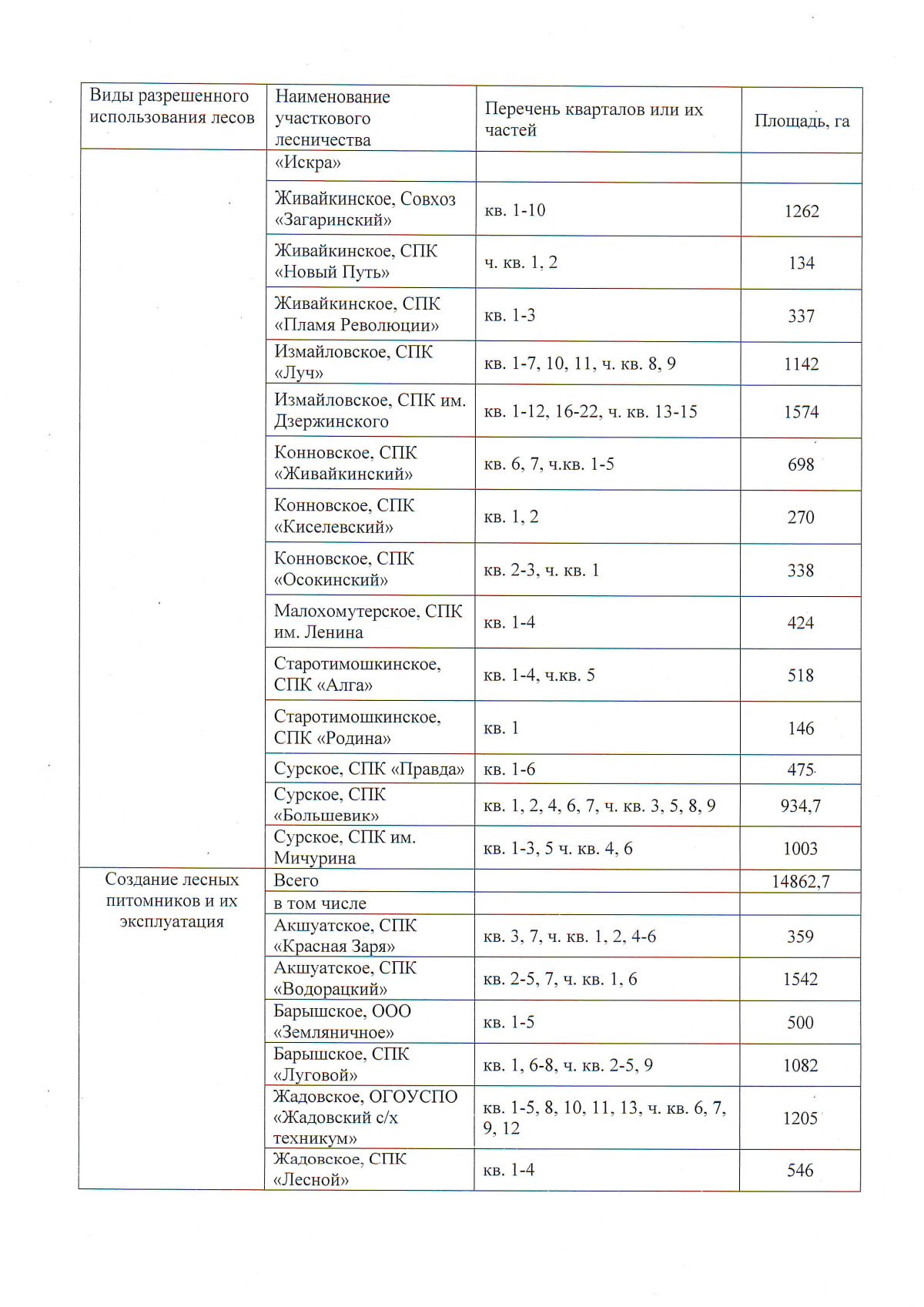 | Виды разрешенного использования лесов | Наименование участкового лесничества | Перечень кварталов или их частей | Площадь, га |
|---|---|---|---|
|  | «Искра» |  |  |
|  | Живайкинское, Совхоз «Загаринский» | кв. 1-10 | 1262 |
|  | Живайкинское, СПК «Новый Путь» | ч. кв. 1, 2 | 134 |
|  | Живайкинское, СПК «Пламя Революции» | кв. 1-3 | 337 |
|  | Измайловское, СПК «Луч» | кв. 1-7, 10, 11, ч. кв. 8, 9 | 1142 |
|  | Измайловское, СПК им. Дзержинского | кв. 1-12, 16-22, ч. кв. 13-15 | 1574 |
|  | Конновское, СПК «Живайкинский» | кв. 6, 7, ч.кв. 1-5 | 698 |
|  | Конновское, СПК «Киселевский» | кв. 1, 2 | 270 |
|  | Конновское, СПК «Осокинский» | кв. 2-3, ч. кв. 1 | 338 |
|  | Малохомутерское, СПК им. Ленина | кв. 1-4 | 424 |
|  | Старотимошкинское, СПК «Алга» | кв. 1-4, ч.кв. 5 | 518 |
|  | Старотимошкинское, СПК «Родина» | кв. 1 | 146 |
|  | Сурское, СПК «Правда» | кв. 1-6 | 475 |
|  | Сурское, СПК «Большевик» | кв. 1, 2, 4, 6, 7, ч. кв. 3, 5, 8, 9 | 934,7 |
|  | Сурское, СПК им. Мичурина | кв. 1-3, 5 ч. кв. 4, 6 | 1003 |
| Создание лесных питомников и их эксплуатация | Всего |  | 14862,7 |
|  | в том числе |  |  |
|  | Акшуатское, СПК «Красная Заря» | кв. 3, 7, ч. кв. 1, 2, 4-6 | 359 |
|  | Акшуатское, СПК «Водорацкий» | кв. 2-5, 7, ч. кв. 1, 6 | 1542 |
|  | Барышское, ООО «Земляничное» | кв. 1-5 | 500 |
|  | Барышское, СПК «Луговой» | кв. 1, 6-8, ч. кв. 2-5, 9 | 1082 |
|  | Жадовское, ОГОУСПО «Жадовский с/х техникум» | кв. 1-5, 8, 10, 11, 13, ч. кв. 6, 7, 9, 12 | 1205 |
|  | Жадовское, СПК «Лесной» | кв. 1-4 | 546 |